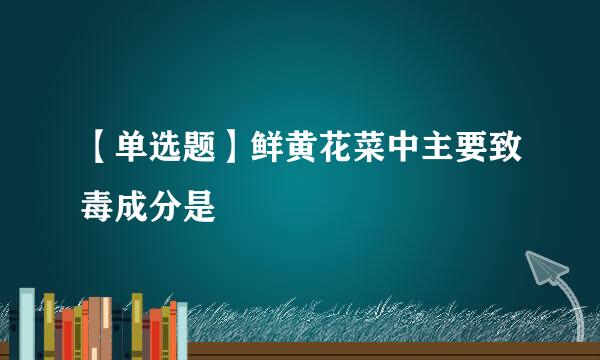 【单选题】鲜黄花菜中主要致毒成分是